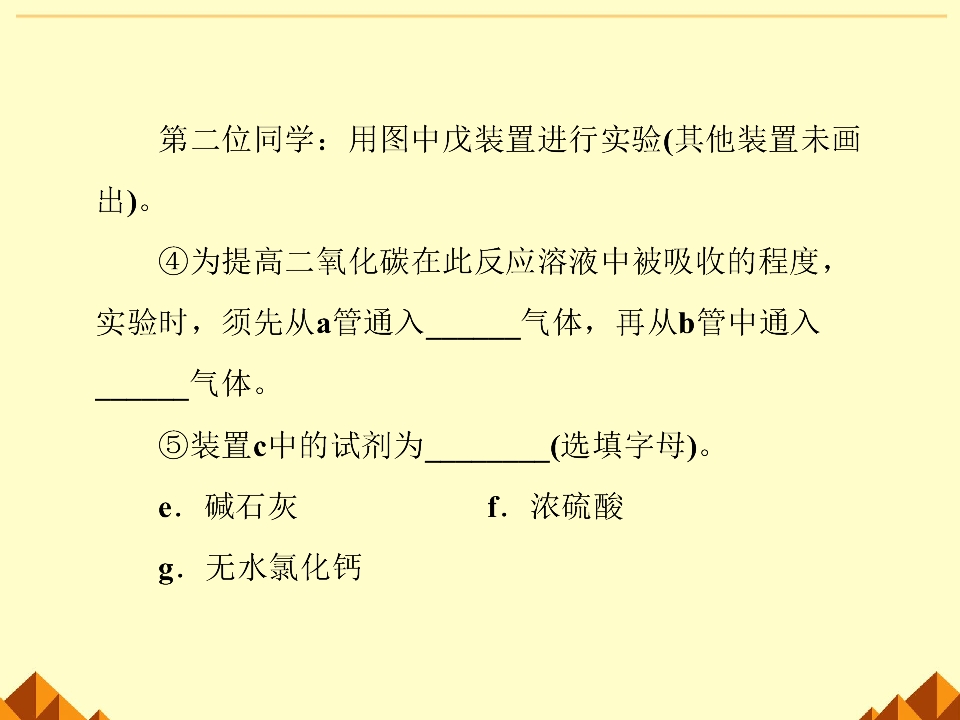 第二位同学：用图中戊装置进行实验(其他装置未画出)。

④为提高二氧化碳在此反应溶液中被吸收的程度，实验时，须先从a管通入____气体，再从b管中通入____气体。

⑤装置c中的试剂为____(选填字母)。

e．碱石灰 f．浓硫酸

g．无水氯化钙